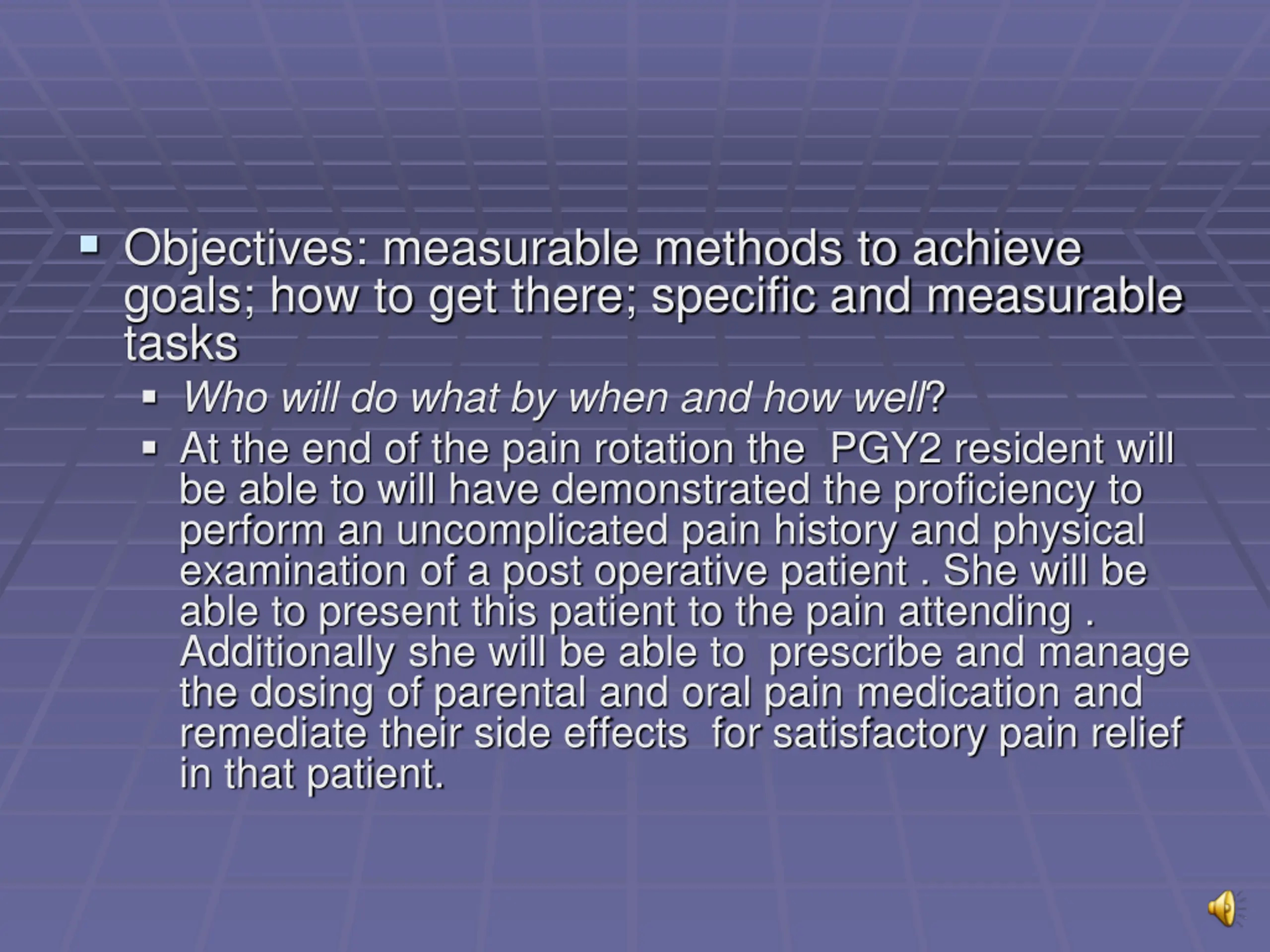 Objectives: measurable methods to achieve goals; how to get there; specific and measurable tasks

Who will do what by when and how well?

At the end of the pain rotation the  PGY2 resident will be able to will have demonstrated the proficiency to perform an uncomplicated pain history and physical examination of a post operative patient . She will be able to present this patient to the pain attending . Additionally she will be able to  prescribe and manage the dosing of parental and oral pain medication and remediate their side effects  for satisfactory pain relief in that patient.